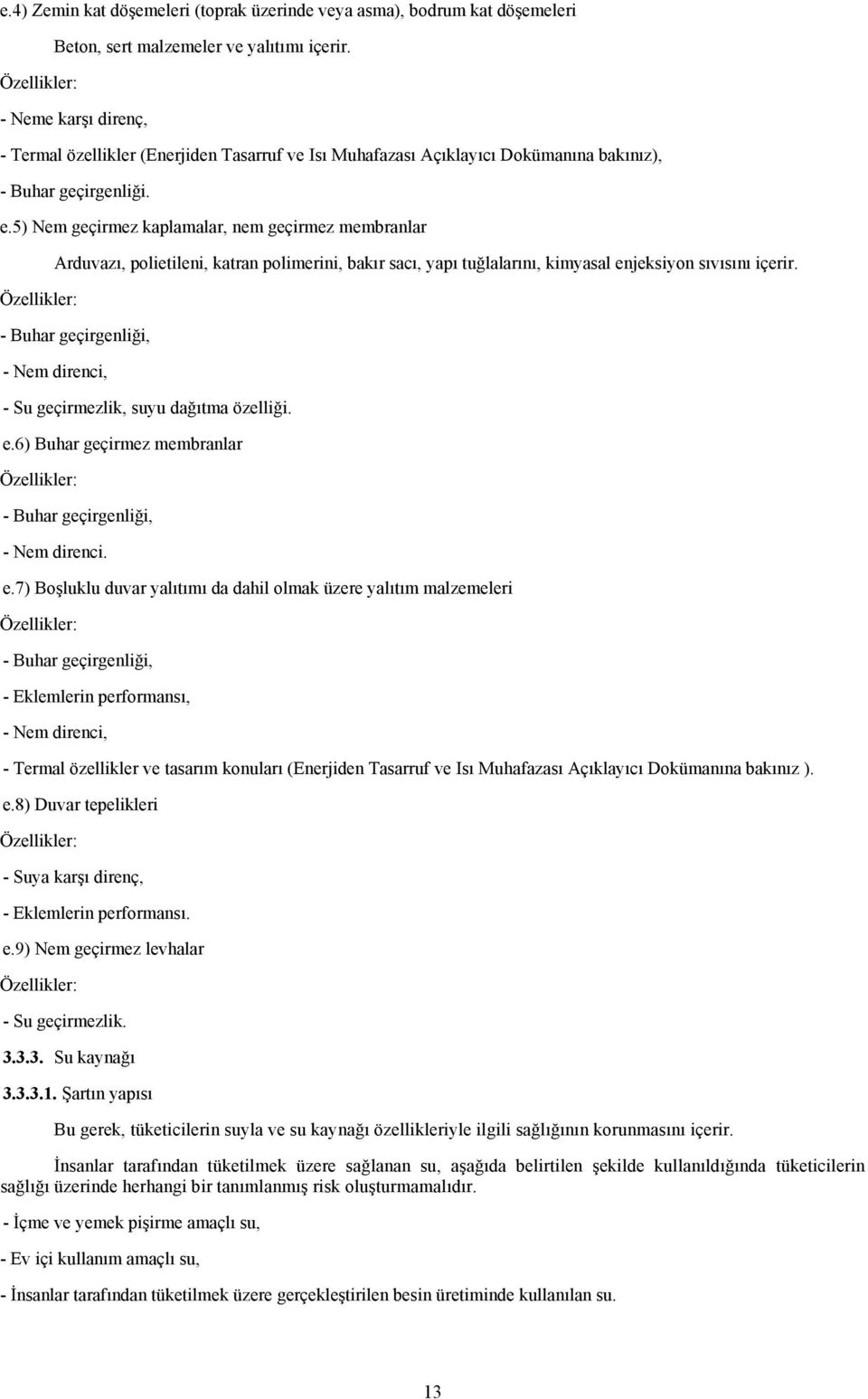 e.4) Zemin kat döşemeleri (toprak üzerinde veya asma), bodrum kat döşemeleri

Beton, sert malzemeler ve yalıtımı içerir.

Özellikler:

- Neme karşı direnç,

- Termal özellikler (Enerjiden Tasarruf ve Isı Muhafazası Açıklayıcı Dokümanına bakınız),

- Buhar geçirgenliği.

e.5) Nem geçirmez kaplamalar, nem geçirmez membranlar

Arduvazı, polietileni, katran polimerini, bakır sacı, yapı tuğlalarını, kimyasal enjeksiyon sıvısını içerir.

Özellikler:

- Buhar geçirgenliği,

- Nem direnci,

- Su geçirmezlik, suyu dağıtma özelliği.

e.6) Buhar geçirmez membranlar

Özellikler:

- Buhar geçirgenliği,

- Nem direnci.

e.7) Boşluklu duvar yalıtımı da dahil olmak üzere yalıtım malzemeleri

Özellikler:

- Buhar geçirgenliği,

- Eklemlerin performansı,

- Nem direnci,

- Termal özellikler ve tasarım konuları (Enerjiden Tasarruf ve Isı Muhafazası Açıklayıcı Dokümanına bakınız ).

e.8) Duvar tepelikleri

Özellikler:

- Suya karşı direnç,

- Eklemlerin performansı.

e.9) Nem geçirmez levhalar

Özellikler:

- Su geçirmezlik.

3.3.3. Su kaynağı

3.3.3.1. Şartın yapısı

Bu gerek, tüketicilerin suyla ve su kaynağı özellikleriyle ilgili sağlığının korunmasını içerir.

İnsanlar tarafından tüketilmek üzere sağlanan su, aşağıda belirtilen şekilde kullanıldığında tüketicilerin sağlığı üzerinde herhangi bir tanımlanmış risk oluşturmamalıdır.

- İçme ve yemek pişirme amaçlı su,

- Ev içi kullanım amaçlı su,

- İnsanlar tarafından tüketilmek üzere gerçekleştirilen besin üretiminde kullanılan su.

13